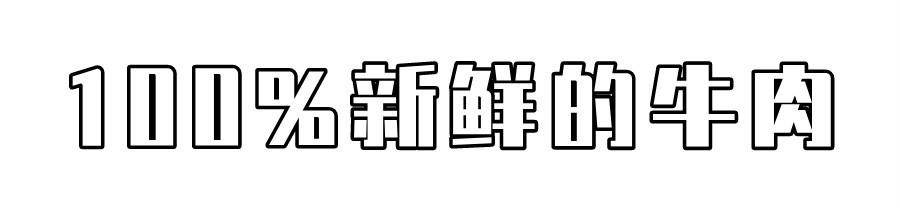 100%新鲜的牛肉